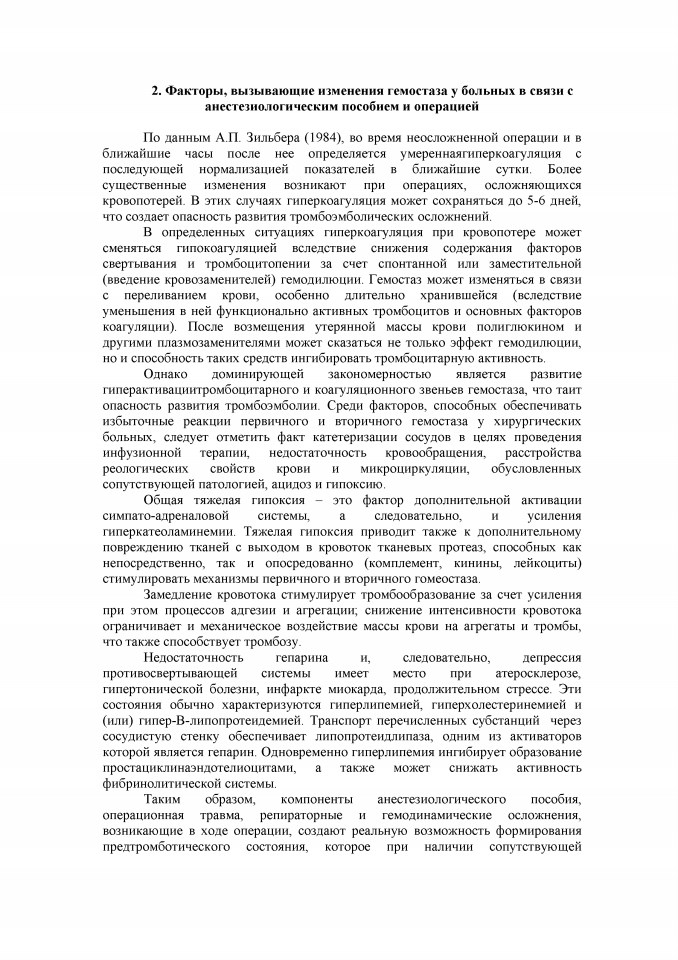 2. Факторы, вызывающие изменения гемостаза у больных в связи с анестезиологическим пособием и операцией

По данным А.П. Зильбера (1984), во время неосложненной операции и в ближайшие часы после нее определяется умереннаягиперкоагуляция с последующей нормализацией показателей в ближайшие сутки. Более существенные изменения возникают при операциях, осложняющихся кровопотерей. В этих случаях гиперкоагуляция может сохраняться до 5-6 дней, что создает опасность развития тромбоэмболических осложнений.

В определенных ситуациях гиперкоагуляция при кровопотере может сменяться гипокоагуляцией вследствие снижения содержания факторов свертывания и тромбоцитопении за счет спонтанной или заместительной (введение кровозаменителей) гемодилюции. Гемостаз может изменяться в связи с переливанием крови, особенно длительно хранившейся (вследствие уменьшения в ней функционально активных тромбоцитов и основных факторов коагуляции). После возмещения утерянной массы крови полиглюкином и другими плазмозаменителями может сказаться не только эффект гемодилюции, но и способность таких средств ингибировать тромбоцитарную активность.

Однако доминирующей закономерностью является развитие гиперактивацитромбоцитарного и коагуляционного звеньев гемостаза, что таит опасность развития тромбоэмболии. Среди факторов, способных обеспечивать избыточные реакции первичного и вторичного гемостаза у хирургических больных, следует отметить факт катетеризации сосудов в целях проведения инфузионной терапии, недостаточность кровообращения, расстройства реологических свойств крови и микроциркуляции, обусловленных сопутствующей патологией, ацидоз и гипоксию.

Общая тяжелая гипоксия – это фактор дополнительной активации симпато-адреналовой системы, а следовательно, и усиления гиперкатеоламинемии. Тяжелая гипоксия приводит также к дополнительному повреждению тканей с выходом в кровоток тканевых протеаз, способных как непосредственно, так и опосредованно (комплемент, кинины, лейкоциты) стимулировать механизмы первичного и вторичного гомеостаза.

Замедление кровотока стимулирует тромбообразование за счет усиления при этом процессов адгезии и агрегации; снижение интенсивности кровотока ограничивает и механическое воздействие массы крови на агрегаты и тромбы, что также способствует тромбозу.

Недостаточность гепарина и, следовательно, депрессия противосвертывающей системы имеет место при атеросклерозе, гипертонической болезни, инфаркте миокарда, продолжительном стрессе. Эти состояния обычно характеризуются гиперлипемией, гиперхолестеринемией и (или) гипер-В-липопротеидемией. Транспорт перечисленных субстанций через сосудистую стенку обеспечивает липопротеидлипаза, одним из активаторов которой является гепарин. Одновременно гиперлипемия ингибирует образование простациклинаэндотелиоцитами, а также может снижать активность фибринолитической системы.

Таким образом, компоненты анестезиологического пособия, операционная травма, репираторные и гемодинамические осложнения, возникающие в ходе операции, создают реальную возможность формирования предтромботического состояния, которое при наличии сопутствующей